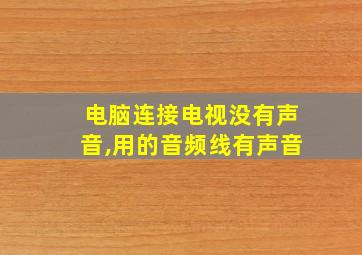 电脑连接电视没有声音,用的音频线有声音